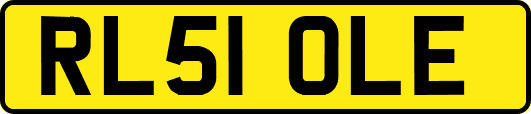 RL51 OLE